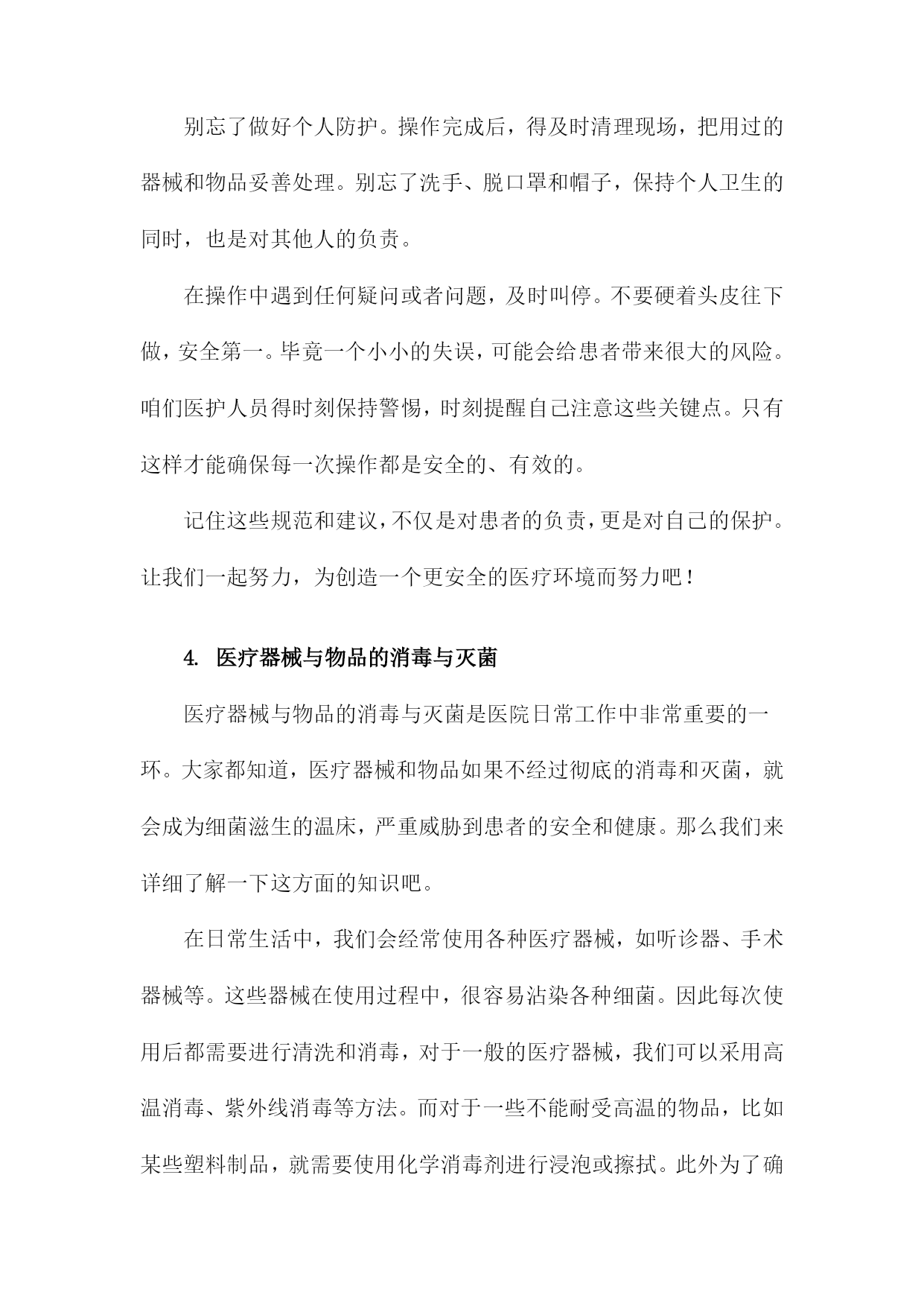 别忘了做好个人防护。操作完成后，得及时清理现场，把用过的器械和物品妥善处理。别忘了洗手、脱口罩和帽子，保持个人卫生的同时，也是对其他人的负责。

在操作中遇到任何疑问或者问题，及时叫停。不要硬着头皮往下做，安全第一。毕竟一个小小的失误，可能会给患者带来很大的风险。咱们医护人员得时刻保持警惕，时刻提醒自己注意这些关键点。只有这样才能确保每一次操作都是安全的、有效的。

记住这些规范和建议，不仅是对患者的负责，更是对自己的保护。让我们一起努力，为创造一个更安全的医疗环境而努力吧！

4. 医疗器械与物品的消毒与灭菌

医疗器械与物品的消毒与灭菌是医院日常工作中非常重要的一环。大家都知道，医疗器械和物品如果不经过彻底的消毒和灭菌，就会成为细菌滋生的温床，严重威胁到患者的安全和健康。那么我们来详细了解一下这方面的知识吧。

在日常生活中，我们会经常使用各种医疗器械，如听诊器、手术器械等。这些器械在使用过程中，很容易沾染各种细菌。因此每次使用后都需要进行清洗和消毒，对于一般的医疗器械，我们可以采用高温消毒、紫外线消毒等方法。而对于一些不能耐受高温的物品，比如某些塑料制品，就需要使用化学消毒剂进行浸泡或擦拭。此外为了确